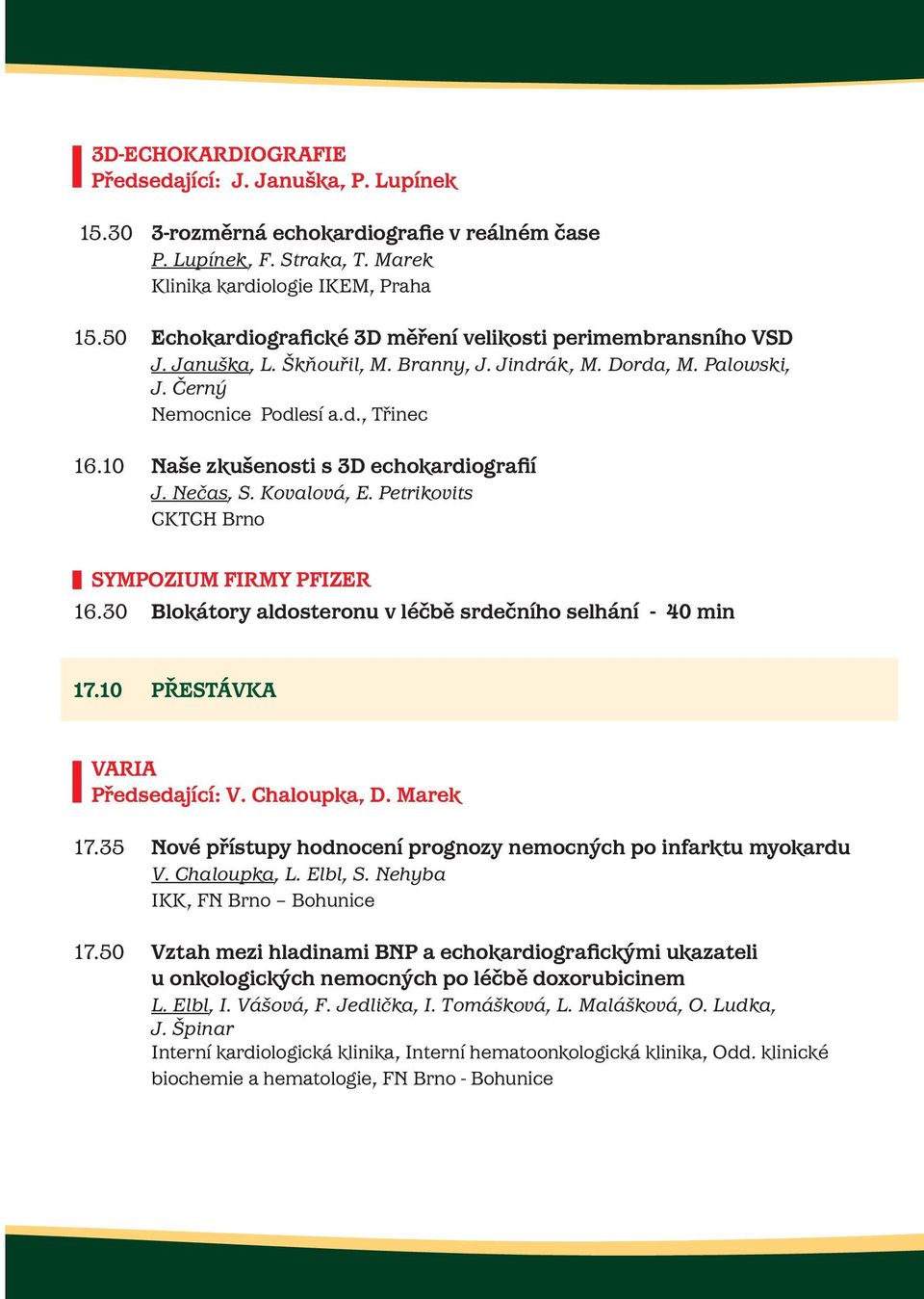 3D-ECHOKARDIOGRAFIE
Předsedající: J. Januška, P. Lupínek

15.30 3-rozměrná echokardiografie v reálném čase
P. Lupínek, F. Straka, T. Marek
Klinika kardiologie IKEM, Praha

15.50 Echokardiografické 3D měření velikosti perimembransního VSD
J. Januška, L. Škňouřil, M. Branny, J. Jindrák, M. Dorda, M. Palowski, J. Černý
Nemocnice Podlesí a.d., Třinec

16.10 Naše zkušenosti s 3D echokardiografií
J. Nečas, S. Kovalová, E. Petrikovits
CKTCH Brno

SYMPOZIUM FIRMY PFIZER
16.30 Blokátory aldosteronu v léčbě srdečního selhání - 40 min

17.10 PŘESTÁVKA

VARIA
Předsedající: V. Chaloupka, D. Marek

17.35 Nové přístupy hodnocení prognozy nemocných po infarktu myokardu
V. Chaloupka, L. Elbl, S. Nehyba
IKK, FN Brno – Bohunice

17.50 Vztah mezi hladinami BNP a echokardiografickými ukazateli u onkologických nemocných po léčbě doxorubicinem
L. Elbl, I. Vášová, F. Jedlička, I. Tomášková, L. Malášková, O. Ludka, J. Špinar
Interní kardiologická klinika, Interní hematoonkologická klinika, Odd. klinické biochemie a hematologie, FN Brno - Bohunice